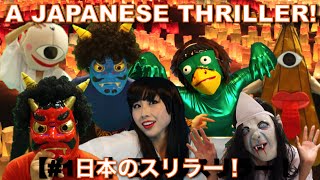 A JAPANESE THRILLER!

【#1 日本のスリラー！